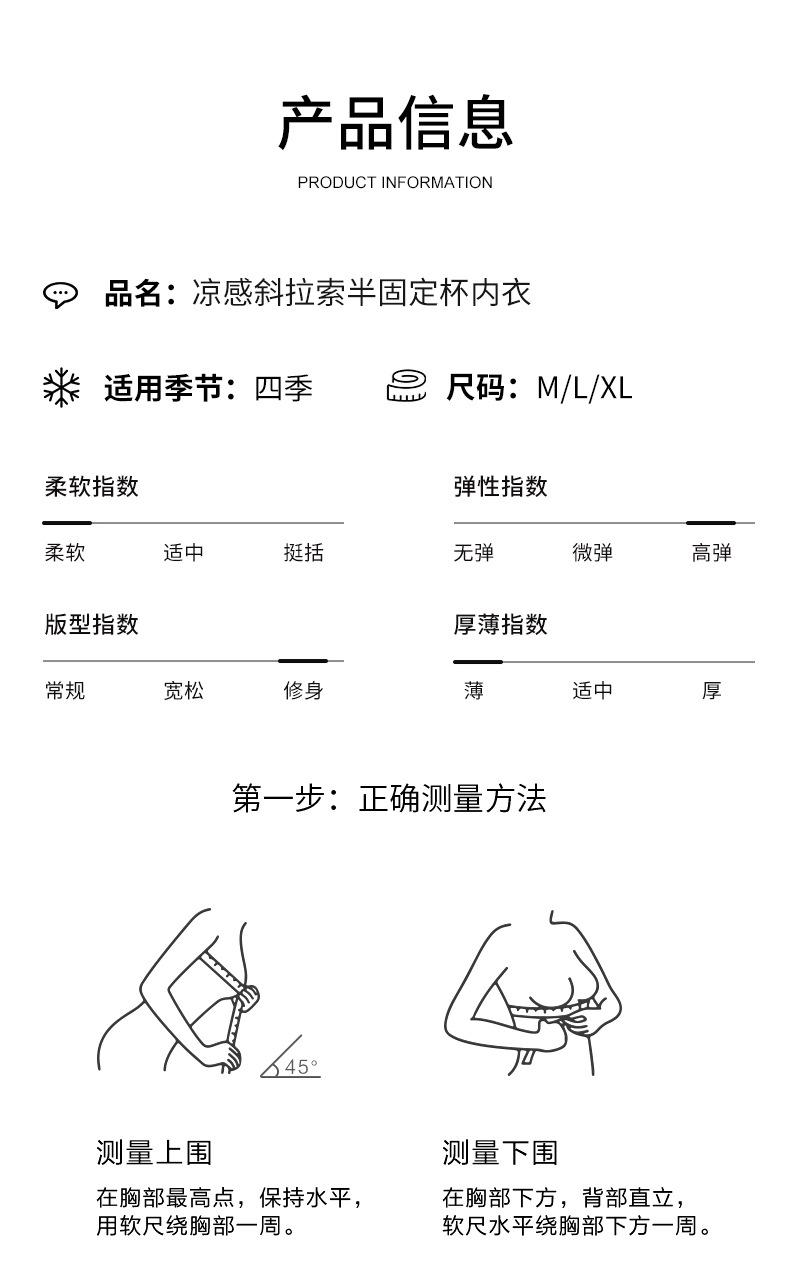 产品信息
PRODUCT INFORMATION

品名：凉感斜拉索半固定杯内衣

适用季节：四季

尺码：M/L/XL

柔软指数
柔软 适中 挺括

弹性指数
无弹 微弹 高弹

版型指数
常规 宽松 修身

厚薄指数
薄 适中 厚

第一步：正确测量方法

45°

测量上围
在胸部最高点，保持水平，用软尺绕胸部一周。

测量下围
在胸部下方，背部直立，软尺水平绕胸部下方一周。